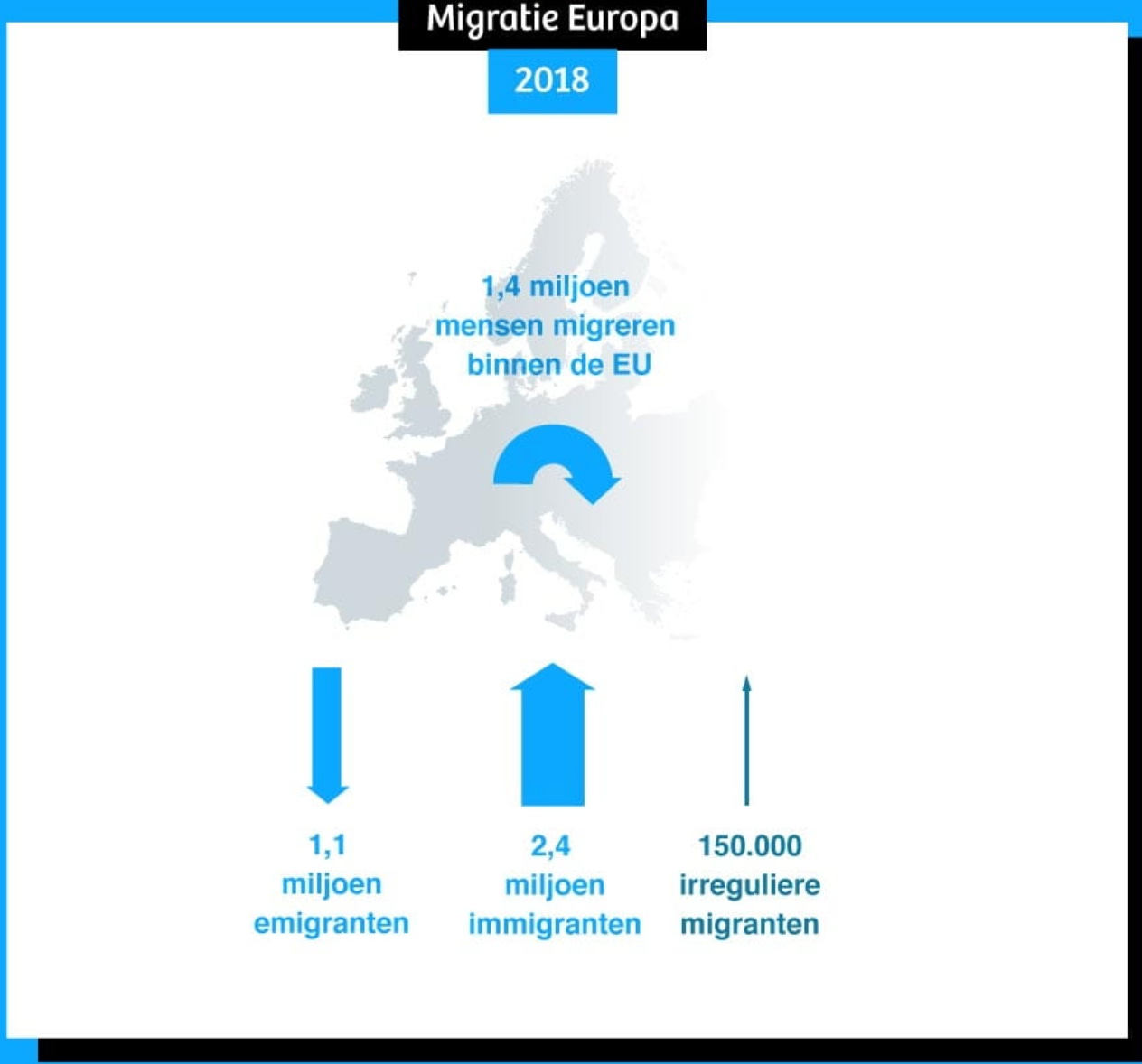 Migratie Europa

2018

1,4 miljoen mensen migreren binnen de EU

1,1 miljoen emigranten

2,4 miljoen immigranten

150.000 irreguliere migranten